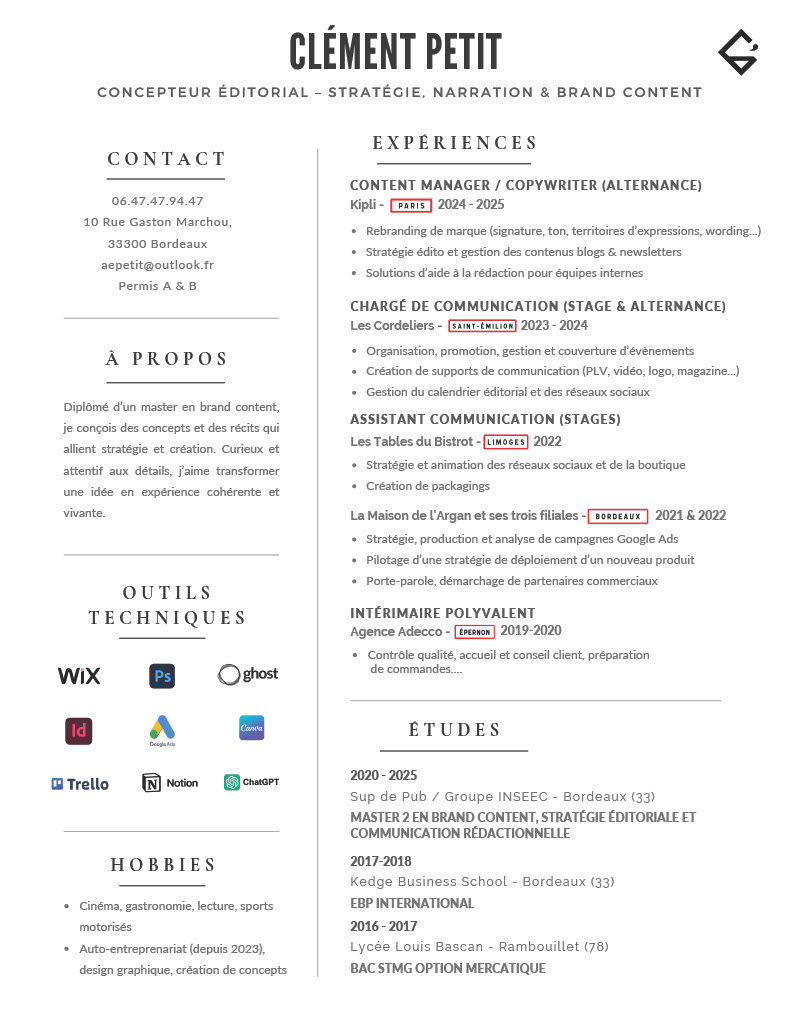 CLÉMENT PETIT

CONCEPTEUR ÉDITORIAL – STRATÉGIE, NARRATION & BRAND CONTENT

CONTACT

06.47.47.94.47
10 Rue Gaston Marchou,
33300 Bordeaux
aepetit@outlook.fr
Permis A & B

À PROPOS

Diplômé d'un master en brand content, je conçois des concepts et des récits qui allient stratégie et création. Curieux et attentif aux détails, j'aime transformer une idée en expérience cohérente et vivante.

OUTILS TECHNIQUES

WiX
Ps
ghost
Id
Google Ads
Canva
Trello
Notion
ChatGPT

HOBBIES

- Cinéma, gastronomie, lecture, sports motorisés
- Auto-entreprenariat (depuis 2023), design graphique, création de concepts

EXPÉRIENCES

CONTENT MANAGER / COPYWRITER (ALTERNANCE)
Kipli - PARIS 2024 - 2025
- Rebranding de marque (signature, ton, territoires d'expressions, wording...)
- Stratégie édito et gestion des contenus blogs & newsletters
- Solutions d'aide à la rédaction pour équipes internes

CHARGÉ DE COMMUNICATION (STAGE & ALTERNANCE)
Les Cordeliers - SAINT-ÉMILION 2023 - 2024
- Organisation, promotion, gestion et couverture d'évènements
- Création de supports de communication (PLV, vidéo, logo, magazine...)
- Gestion du calendrier éditorial et des réseaux sociaux

ASSISTANT COMMUNICATION (STAGES)
Les Tables du Bistrot - LIMOGES 2022
- Stratégie et animation des réseaux sociaux et de la boutique
- Création de packagings

La Maison de l'Argan et ses trois filiales - BORDEAUX 2021 & 2022
- Stratégie, production et analyse de campagnes Google Ads
- Pilotage d'une stratégie de déploiement d'un nouveau produit
- Porte-parole, démarchage de partenaires commerciaux

INTÉRIMAIRE POLYVALENT
Agence Adecco - ÉPERNON 2019-2020
- Contrôle qualité, accueil et conseil client, préparation de commandes....

ÉTUDES

2020 - 2025
Sup de Pub / Groupe INSEEC - Bordeaux (33)
MASTER 2 EN BRAND CONTENT, STRATÉGIE ÉDITORIALE ET COMMUNICATION RÉDACTIONNELLE

2017-2018
Kedge Business School - Bordeaux (33)
EBP INTERNATIONAL

2016 - 2017
Lycée Louis Bascan - Rambouillet (78)
BAC STMG OPTION MERCATIQUE